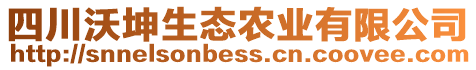 四川沃坤生态农业有限公司
http://snnelsonbess.cn.coovee.com